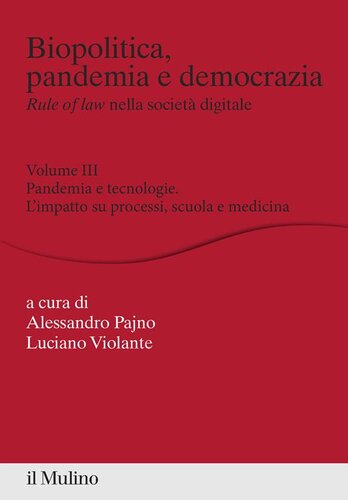 Biopolitica, pandemia e democrazia
Rule of law nella società digitale

Volume III
Pandemia e tecnologie.
L'impatto su processi, scuola e medicina

a cura di
Alessandro Pajno
Luciano Violante

il Mulino